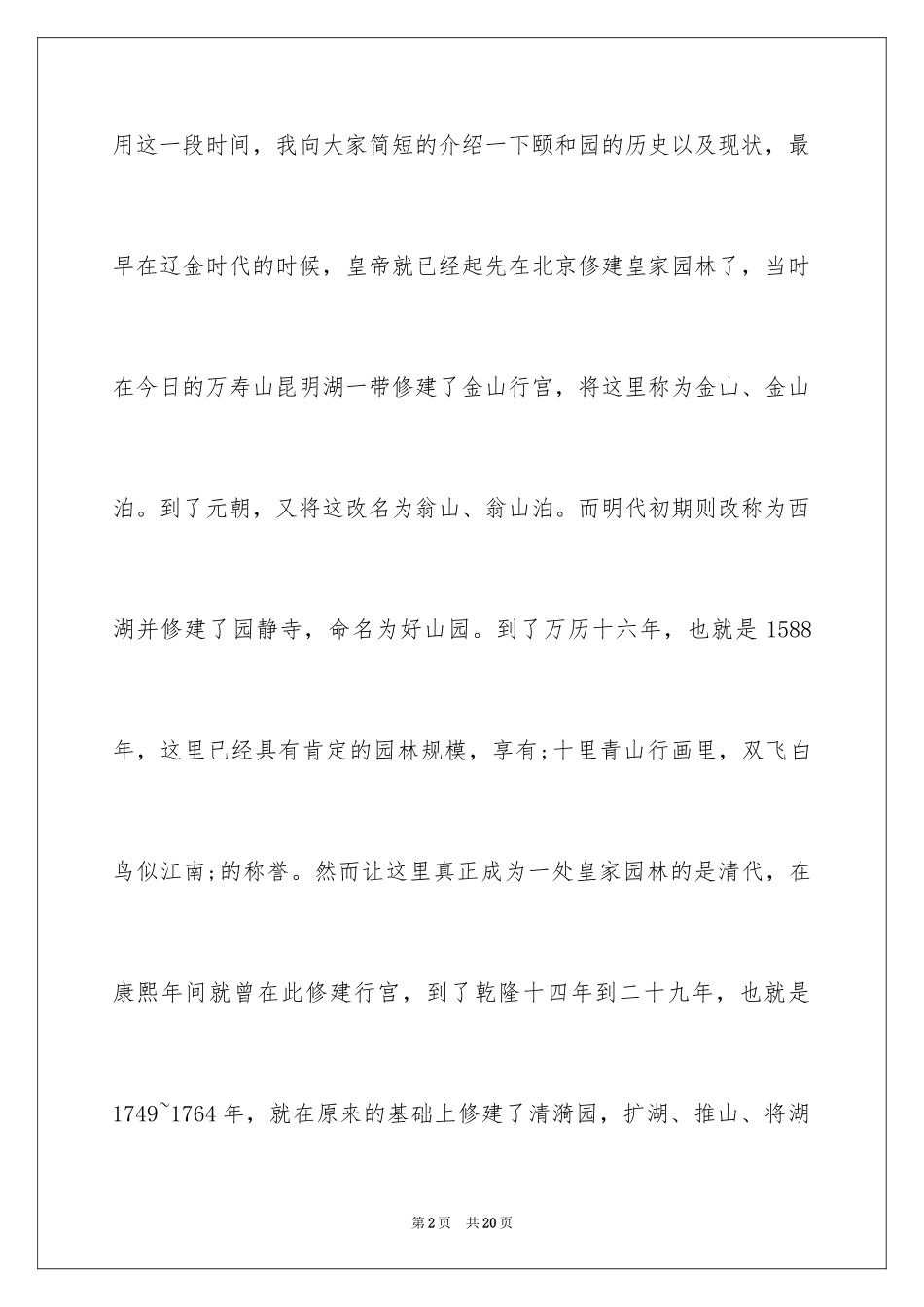 用这一段时间，我向大家简短的介绍一下颐和园的历史以及现状，最早在辽金时代的时候，皇帝就已经起先在北京修建皇家园林了，当时在今日的万寿山昆明湖一带修建了金山行宫，将这里称为金山、金山泊。到了元朝，又将这改名为翁山、翁山泊。而明代初期则改称为西湖并修建了园静寺，命名为好山园。到了万历十六年，也就是 1588 年，这里已经具有肯定的园林规模，享有;十里青山行画里，双飞白鸟似江南;的称誉。然而让这里真正成为一处皇家园林的是清代，在康熙年间就曾在此修建行宫，到了乾隆十四年到二十九年，也就是 1749~1764 年，就在原来的基础上修建了清漪园，扩湖、推山、将湖

第 2 页　共 20 页